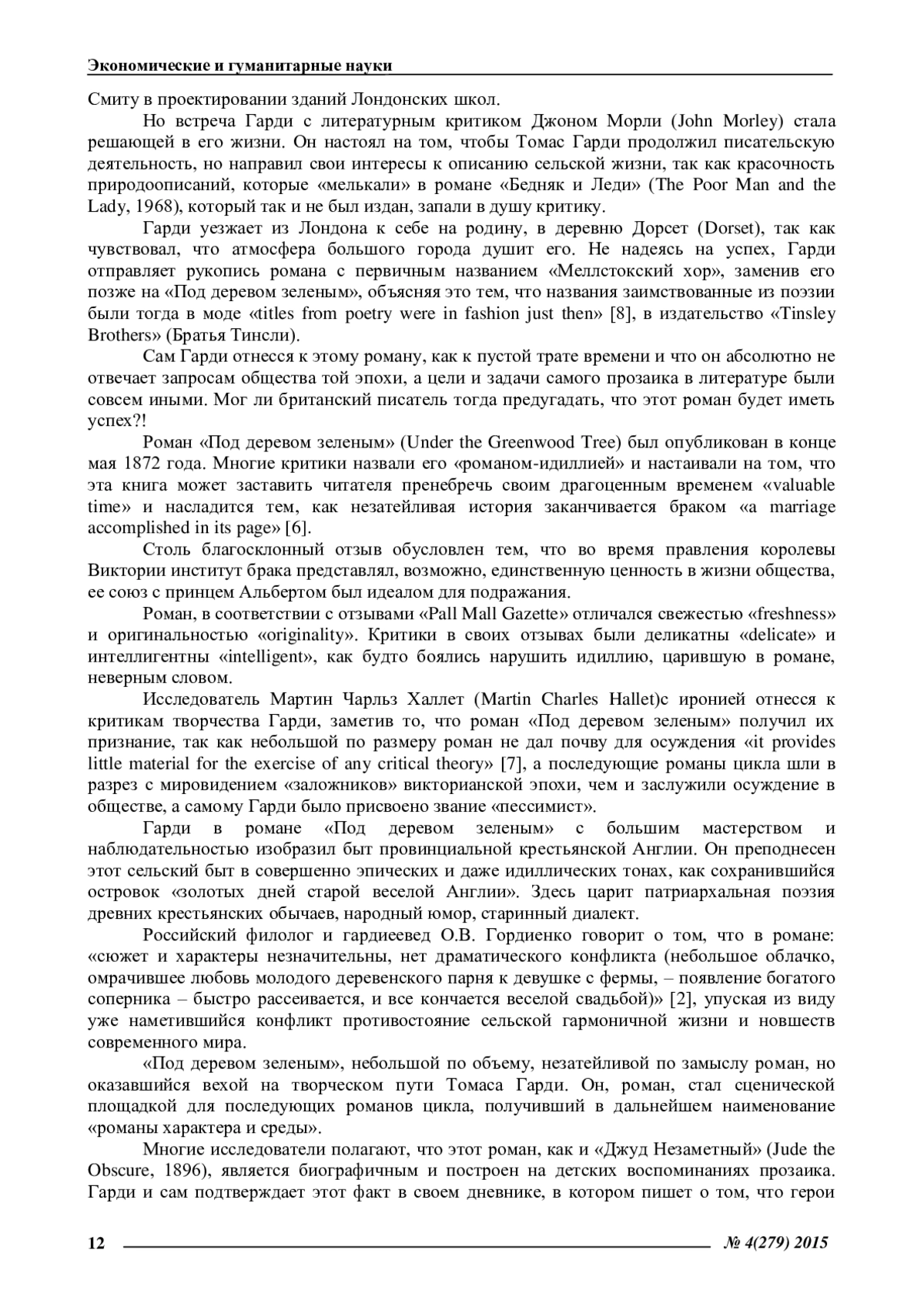 Экономические и гуманитарные науки

Смиту в проектировании зданий Лондонских школ.

Но встреча Гарди с литературным критиком Джоном Морли (John Morley) стала решающей в его жизни. Он настоял на том, чтобы Томас Гарди продолжил писательскую деятельность, но направил свои интересы к описанию сельской жизни, так как красочность природоописаний, которые «мелькали» в романе «Бедняк и Леди» (The Poor Man and the Lady, 1968), который так и не был издан, запали в душу критику.

Гарди уезжает из Лондона к себе на родину, в деревню Дорсет (Dorset), так как чувствовал, что атмосфера большого города душит его. Не надеясь на успех, Гарди отправляет рукопись романа с первичным названием «Меллстокский хор», заменив его позже на «Под деревом зеленым», объясняя это тем, что названия заимствованные из поэзии были тогда в моде «titles from poetry were in fashion just then» [8], в издательство «Tinsley Brothers» (Братья Тинсли).

Сам Гарди отнесся к этому роману, как к пустой трате времени и что он абсолютно не отвечает запросам общества той эпохи, а цели и задачи самого прозаика в литературе были совсем иными. Мог ли британский писатель тогда предугадать, что этот роман будет иметь успех?!

Роман «Под деревом зеленым» (Under the Greenwood Tree) был опубликован в конце мая 1872 года. Многие критики назвали его «романом-идиллией» и настаивали на том, что эта книга может заставить читателя пренебречь своим драгоценным временем «valuable time» и насладится тем, как незатейливая история заканчивается браком «a marriage accomplished in its page» [6].

Столь благосклонный отзыв обусловлен тем, что во время правления королевы Виктории институт брака представлял, возможно, единственную ценность в жизни общества, ее союз с принцем Альбертом был идеалом для подражания.

Роман, в соответствии с отзывами «Pall Mall Gazette» отличался свежестью «freshness» и оригинальностью «originality». Критики в своих отзывах были деликатны «delicate» и интеллигентны «intelligent», как будто боялись нарушить идиллию, царившую в романе, неверным словом.

Исследователь Мартин Чарльз Халлет (Martin Charles Hallet)с иронией отнесся к критикам творчества Гарди, заметив то, что роман «Под деревом зеленым» получил их признание, так как небольшой по размеру роман не дал почву для осуждения «it provides little material for the exercise of any critical theory» [7], а последующие романы цикла шли в разрез с мировидением «заложников» викторианской эпохи, чем и заслужили осуждение в обществе, а самому Гарди было присвоено звание «пессимист».

Гарди в романе «Под деревом зеленым» с большим мастерством и наблюдательностью изобразил быт провинциальной крестьянской Англии. Он преподнесен этот сельский быт в совершенно эпических и даже идиллических тонах, как сохранившийся островок «золотых дней старой веселой Англии». Здесь царит патриархальная поэзия древних крестьянских обычаев, народный юмор, старинный диалект.

Российский филолог и гардиеевед О.В. Гордиенко говорит о том, что в романе: «сюжет и характеры незначительны, нет драматического конфликта (небольшое облачко, омрачившее любовь молодого деревенского парня к девушке с фермы, – появление богатого соперника – быстро рассеивается, и все кончается веселой свадьбой)» [2], упуская из виду уже наметившийся конфликт противостояние сельской гармоничной жизни и новшеств современного мира.

«Под деревом зеленым», небольшой по объему, незатейливой по замыслу роман, но оказавшийся вехой на творческом пути Томаса Гарди. Он, роман, стал сценической площадкой для последующих романов цикла, получивший в дальнейшем наименование «романы характера и среды».

Многие исследователи полагают, что этот роман, как и «Джуд Незаметный» (Jude the Obscure, 1896), является биографичным и построен на детских воспоминаниях прозаика. Гарди и сам подтверждает этот факт в своем дневнике, в котором пишет о том, что герои

12 № 4(279) 2015